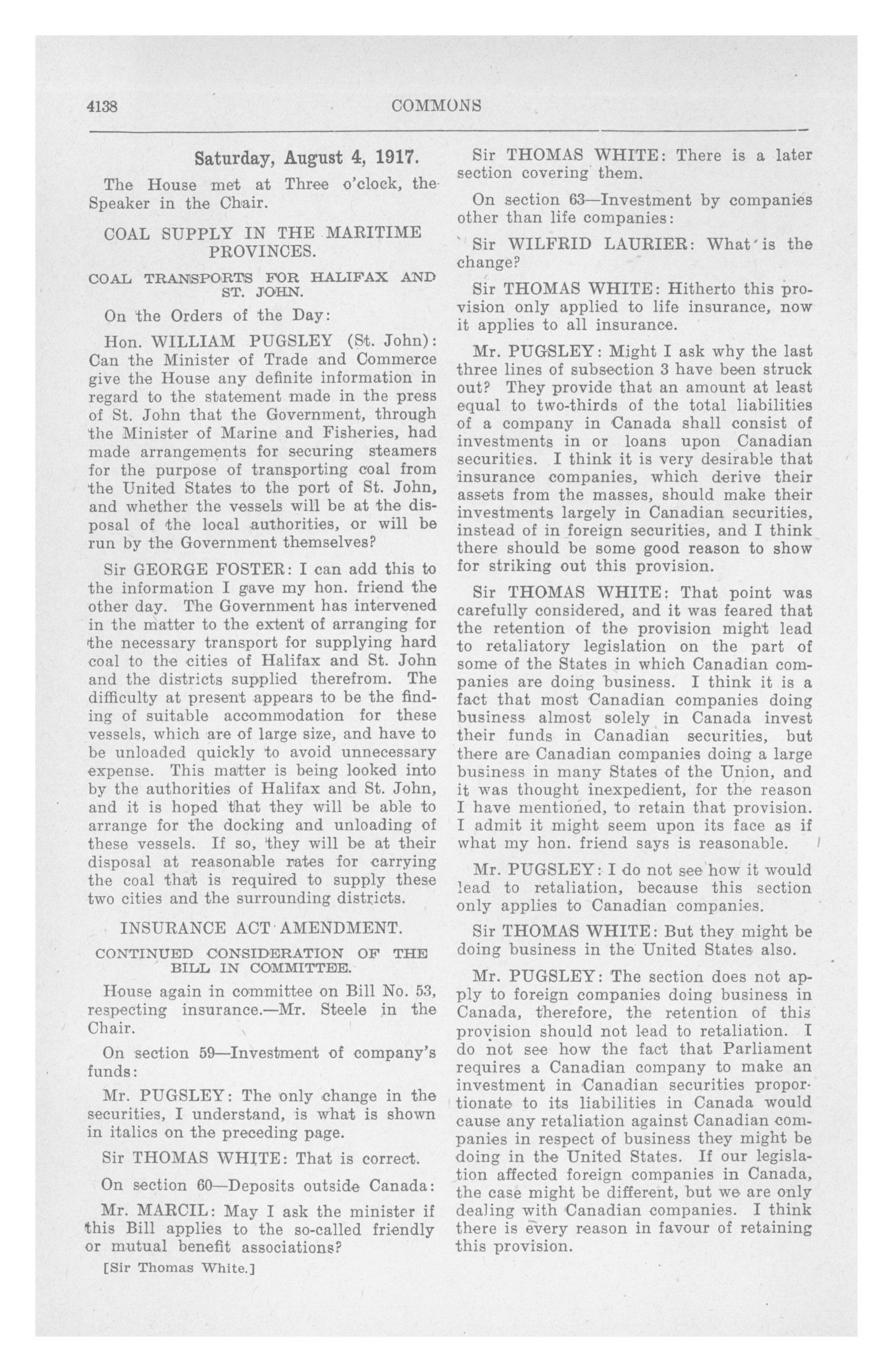 4138 COMMONS

Saturday, August 4, 1917.

The House met at Three o'clock, the Speaker in the Chair.

COAL SUPPLY IN THE MARITIME PROVINCES.

COAL TRANSPORTS FOR HALIFAX AND ST. JOHN.

On the Orders of the Day:

Hon. WILLIAM PUGSLEY (St. John): Can the Minister of Trade and Commerce give the House any definite information in regard to the statement made in the press of St. John that the Government, through the Minister of Marine and Fisheries, had made arrangements for securing steamers for the purpose of transporting coal from the United States to the port of St. John, and whether the vessels will be at the disposal of the local authorities, or will be run by the Government themselves?

Sir GEORGE FOSTER: I can add this to the information I gave my hon. friend the other day. The Government has intervened in the matter to the extent of arranging for the necessary transport for supplying hard coal to the cities of Halifax and St. John and the districts supplied therefrom. The difficulty at present appears to be the finding of suitable accommodation for these vessels, which are of large size, and have to be unloaded quickly to avoid unnecessary expense. This matter is being looked into by the authorities of Halifax and St. John, and it is hoped that they will be able to arrange for the docking and unloading of these vessels. If so, they will be at their disposal at reasonable rates for carrying the coal that is required to supply these two cities and the surrounding districts.

INSURANCE ACT AMENDMENT.

CONTINUED CONSIDERATION OF THE BILL IN COMMITTEE.

House again in committee on Bill No. 53, respecting insurance.—Mr. Steele in the Chair.

On section 59—Investment of company's funds:

Mr. PUGSLEY: The only change in the securities, I understand, is what is shown in italics on the preceding page.

Sir THOMAS WHITE: That is correct.

On section 60—Deposits outside Canada:

Mr. MARCIL: May I ask the minister if this Bill applies to the so-called friendly or mutual benefit associations?

[Sir Thomas White.]

Sir THOMAS WHITE: There is a later section covering them.

On section 63—Investment by companies other than life companies:

Sir WILFRID LAURIER: What is the change?

Sir THOMAS WHITE: Hitherto this provision only applied to life insurance, now it applies to all insurance.

Mr. PUGSLEY: Might I ask why the last three lines of subsection 3 have been struck out? They provide that an amount at least equal to two-thirds of the total liabilities of a company in Canada shall consist of investments in or loans upon Canadian securities. I think it is very desirable that insurance companies, which derive their assets from the masses, should make their investments largely in Canadian securities, instead of in foreign securities, and I think there should be some good reason to show for striking out this provision.

Sir THOMAS WHITE: That point was carefully considered, and it was feared that the retention of the provision might lead to retaliatory legislation on the part of some of the States in which Canadian companies are doing business. I think it is a fact that most Canadian companies doing business almost solely in Canada invest their funds in Canadian securities, but there are Canadian companies doing a large business in many States of the Union, and it was thought inexpedient, for the reason I have mentioned, to retain that provision. I admit it might seem upon its face as if what my hon. friend says is reasonable.

Mr. PUGSLEY: I do not see how it would lead to retaliation, because this section only applies to Canadian companies.

Sir THOMAS WHITE: But they might be doing business in the United States also.

Mr. PUGSLEY: The section does not apply to foreign companies doing business in Canada, therefore, the retention of this provision should not lead to retaliation. I do not see how the fact that Parliament requires a Canadian company to make an investment in Canadian securities proportionate to its liabilities in Canada would cause any retaliation against Canadian companies in respect of business they might be doing in the United States. If our legislation affected foreign companies in Canada, the case might be different, but we are only dealing with Canadian companies. I think there is every reason in favour of retaining this provision.